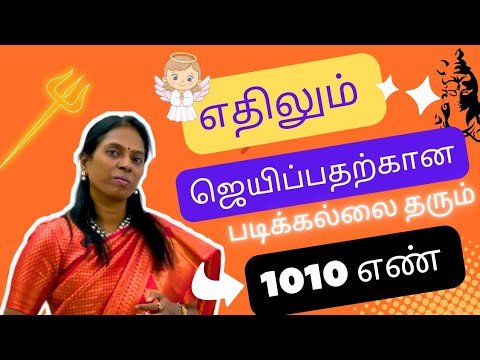 எதிலும்
ஜெயிப்பதற்கான
படிக்கல்லை தரும்
1010 எண்